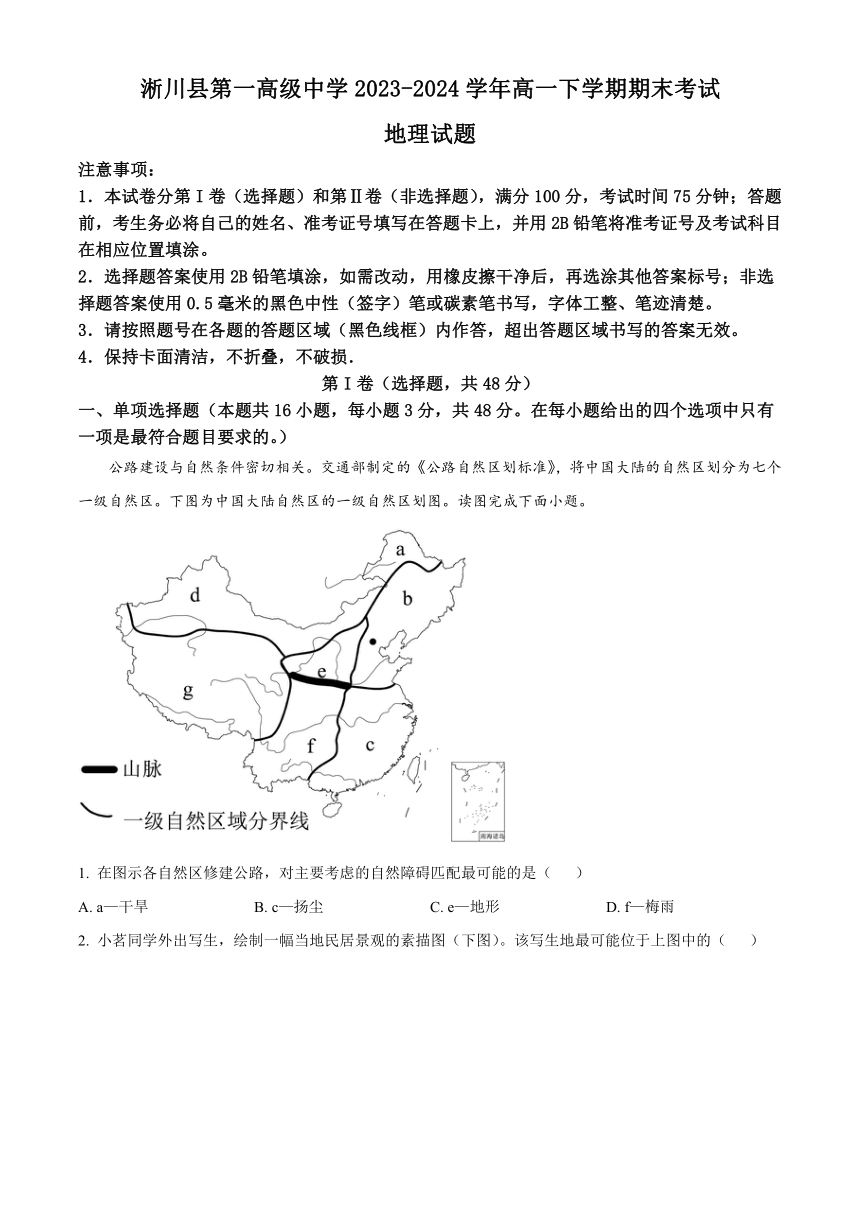 淅川县第一高级中学 2023-2024 学年高一下学期期末考试

地理试题

注意事项：

1．本试卷分第Ⅰ卷（选择题）和第Ⅱ卷（非选择题），满分 100 分，考试时间 75 分钟；答题前，考生务必将自己的姓名、准考证号填写在答题卡上，并用 2B 铅笔将准考证号及考试科目在相应位置填涂。

2．选择题答案使用 2B 铅笔填涂，如需改动，用橡皮擦干净后，再选涂其他答案标号；非选择题答案使用 0.5 毫米的黑色中性（签字）笔或碳素笔书写，字体工整、笔迹清楚。

3．请按照题号在各题的答题区域（黑色线框）内作答，超出答题区域书写的答案无效。

4．保持卡面清洁，不折叠，不破损．

第Ⅰ卷（选择题，共 48 分）

一、单项选择题（本题共 16 小题，每小题 3 分，共 48 分。在每小题给出的四个选项中只有一项是最符合题目要求的。）

公路建设与自然条件密切相关。交通部制定的《公路自然区划标准》，将中国大陆的自然区划分为七个一级自然区。下图为中国大陆自然区的一级自然区划图。读图完成下面小题。

a
b
d
e
g
f
c
山脉
一级自然区域分界线
南海诸岛

1. 在图示各自然区修建公路，对主要考虑的自然障碍匹配最可能的是（　　）

A. a—干旱　　B. c—扬尘　　C. e—地形　　D. f—梅雨

2. 小茗同学外出写生，绘制一幅当地民居景观的素描图（下图）。该写生地最可能位于上图中的（　　）